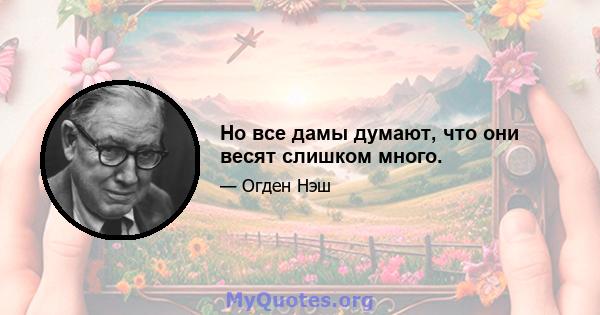 Но все дамы думают, что они весят слишком много.

— Огден Нэш

MyQuotes.org